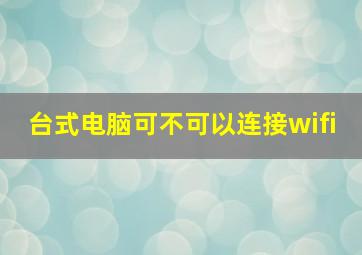 台式电脑可不可以连接wifi